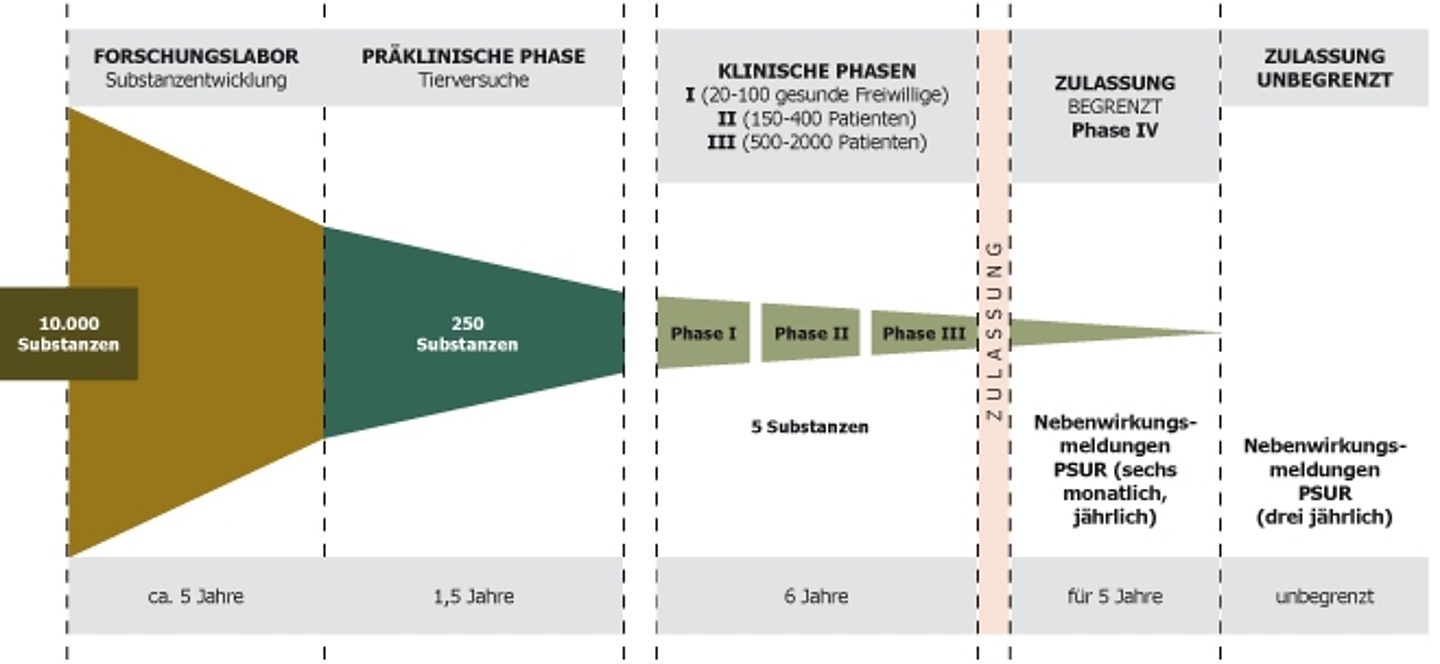 FORSCHUNGSLABOR
Substanzentwicklung

PRÄKLINISCHE PHASE
Tierversuche

KLINISCHE PHASEN
I (20-100 gesunde Freiwillige)
II (150-400 Patienten)
III (500-2000 Patienten)

ZULASSUNG
BEGRENZT
Phase IV

ZULASSUNG
UNBEGRENZT

10.000
Substanzen

250
Substanzen

Phase I

Phase II

Phase III

ZULASSUNG

5 Substanzen

Nebenwirkungsmeldungen
PSUR (sechs monatlich, jährlich)

Nebenwirkungsmeldungen
PSUR
(drei jährlich)

ca. 5 Jahre

1,5 Jahre

6 Jahre

für 5 Jahre

unbegrenzt